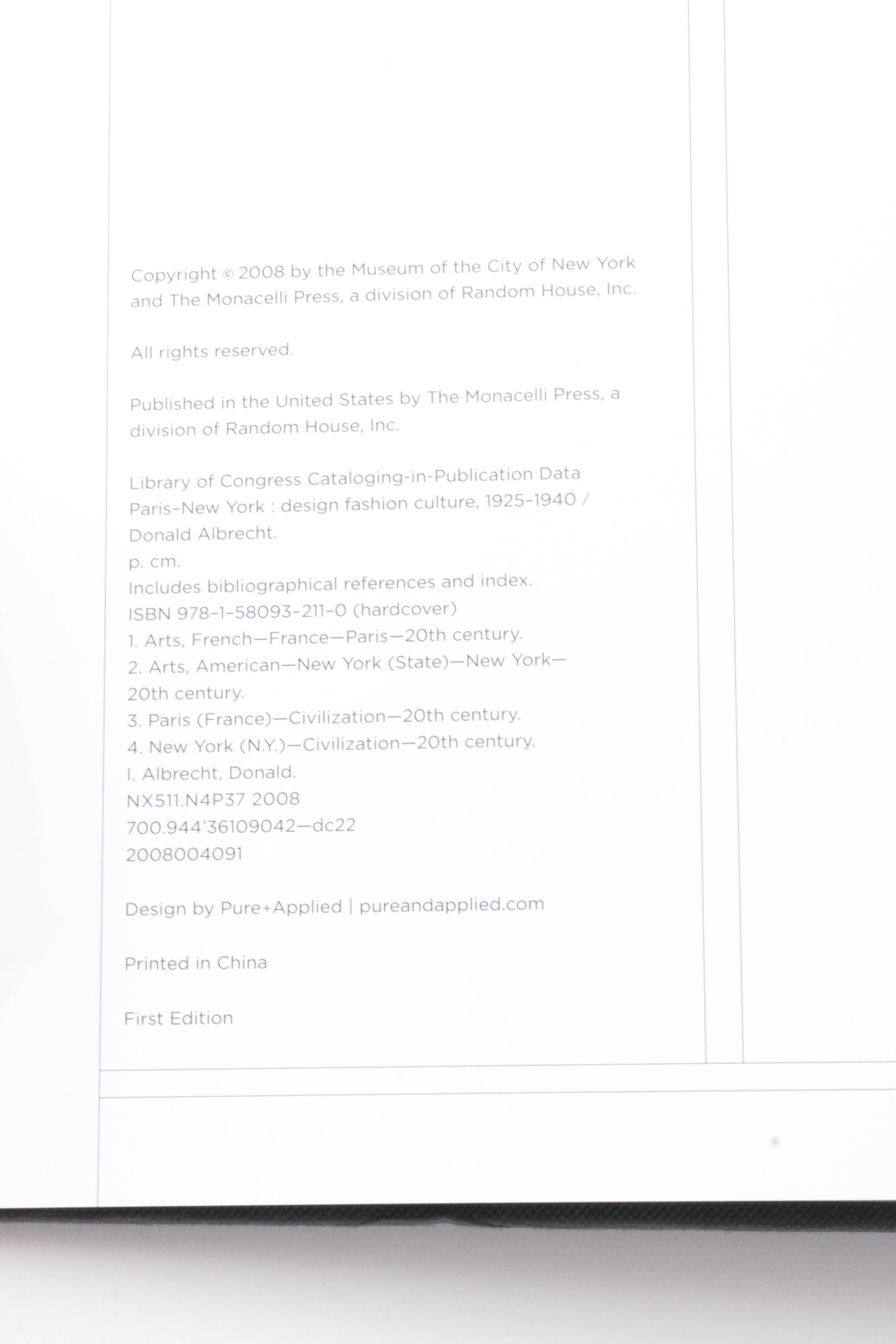 Copyright © 2008 by the Museum of the City of New York and The Monacelli Press, a division of Random House, Inc.

All rights reserved.

Published in the United States by The Monacelli Press, a division of Random House, Inc.

Library of Congress Cataloging-in-Publication Data
Paris–New York : design fashion culture, 1925–1940 /
Donald Albrecht.
p. cm.
Includes bibliographical references and index.
ISBN 978-1-58093-211-0 (hardcover)
1. Arts, French—France—Paris—20th century.
2. Arts, American—New York (State)—New York—20th century.
3. Paris (France)—Civilization—20th century.
4. New York (N.Y.)—Civilization—20th century.
I. Albrecht, Donald.
NX511.N4P37 2008
700.944'36109042—dc22
2008004091

Design by Pure+Applied | pureandapplied.com

Printed in China

First Edition